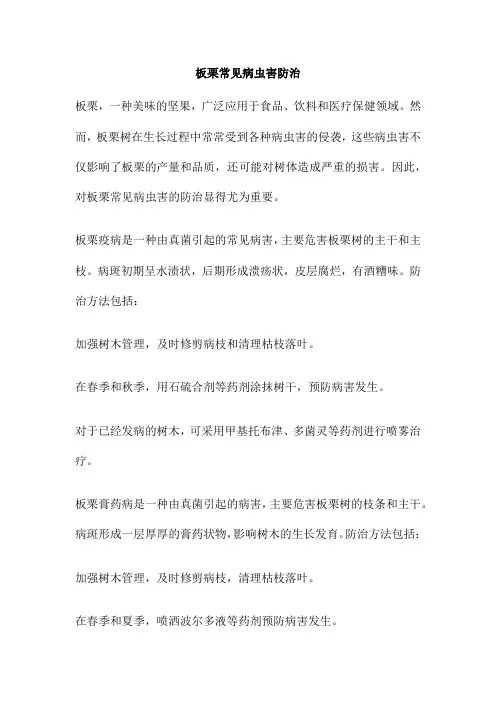 板栗常见病虫害防治

板栗，一种美味的坚果，广泛应用于食品、饮料和医疗保健领域。然而，板栗树在生长过程中常常受到各种病虫害的侵袭，这些病虫害不仅影响了板栗的产量和品质，还可能对树体造成严重的损害。因此，对板栗常见病虫害的防治显得尤为重要。

板栗疫病是一种由真菌引起的常见病害，主要危害板栗树的主干和主枝。病斑初期呈水渍状，后期形成溃疡状，皮层腐烂，有酒糟味。防治方法包括：

加强树木管理，及时修剪病枝和清理枯枝落叶。

在春季和秋季，用石硫合剂等药剂涂抹树干，预防病害发生。

对于已经发病的树木，可采用甲基托布津、多菌灵等药剂进行喷雾治疗。

板栗膏药病是一种由真菌引起的病害，主要危害板栗树的枝条和主干。病斑形成一层厚厚的膏药状物，影响树木的生长发育。防治方法包括：

加强树木管理，及时修剪病枝，清理枯枝落叶。

在春季和夏季，喷洒波尔多液等药剂预防病害发生。